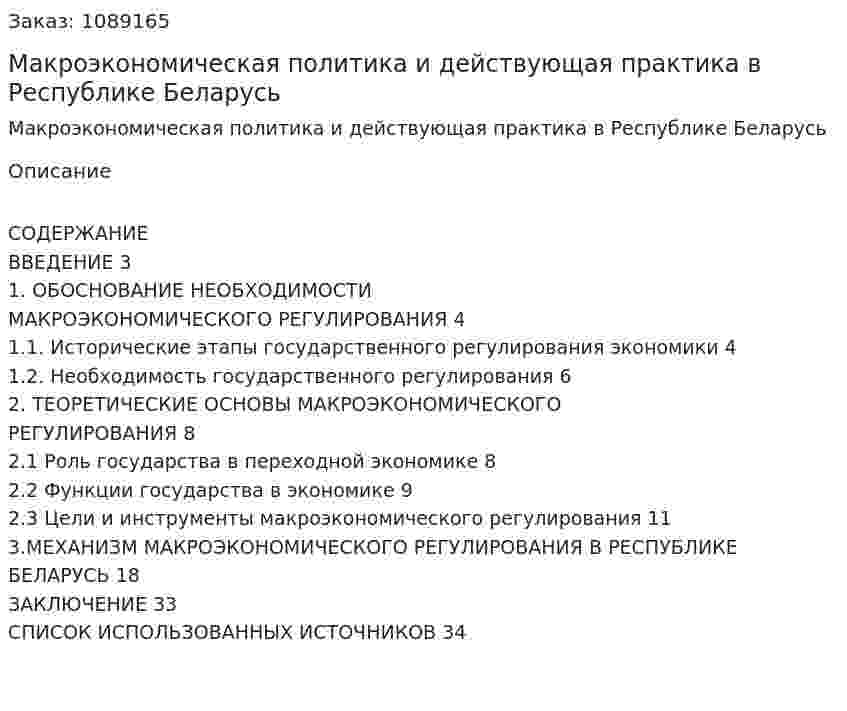 Заказ: 1089165

Макроэкономическая политика и действующая практика в Республике Беларусь

Макроэкономическая политика и действующая практика в Республике Беларусь

Описание

СОДЕРЖАНИЕ
ВВЕДЕНИЕ 3
1. ОБОСНОВАНИЕ НЕОБХОДИМОСТИ МАКРОЭКОНОМИЧЕСКОГО РЕГУЛИРОВАНИЯ 4
1.1. Исторические этапы государственного регулирования экономики 4
1.2. Необходимость государственного регулирования 6
2. ТЕОРЕТИЧЕСКИЕ ОСНОВЫ МАКРОЭКОНОМИЧЕСКОГО РЕГУЛИРОВАНИЯ 8
2.1 Роль государства в переходной экономике 8
2.2 Функции государства в экономике 9
2.3 Цели и инструменты макроэкономического регулирования 11
3.МЕХАНИЗМ МАКРОЭКОНОМИЧЕСКОГО РЕГУЛИРОВАНИЯ В РЕСПУБЛИКЕ БЕЛАРУСЬ 18
ЗАКЛЮЧЕНИЕ 33
СПИСОК ИСПОЛЬЗОВАННЫХ ИСТОЧНИКОВ 34